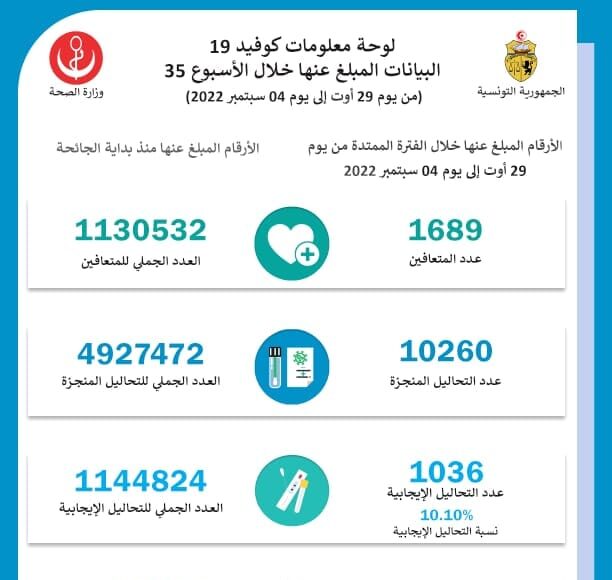 الجمهورية التونسية

لوحة معلومات كوفيد 19
البيانات المبلغ عنها خلال الأسبوع 35
(من يوم 29 أوت إلى يوم 04 سبتمبر 2022)

وزارة الصحة

الأرقام المبلغ عنها خلال الفترة الممتدة من يوم 29 أوت إلى يوم 04 سبتمبر 2022

الأرقام المبلغ عنها منذ بداية الجائحة

1689
عدد المتعافين

1130532
العدد الجملي للمتعافين

10260
عدد التحاليل المنجزة

4927472
العدد الجملي للتحاليل المنجزة

1036
عدد التحاليل الإيجابية
10.10%
نسبة التحاليل الإيجابية

1144824
العدد الجملي للتحاليل الإيجابية